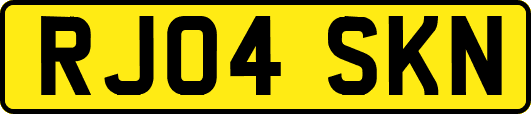 RJ04 SKN